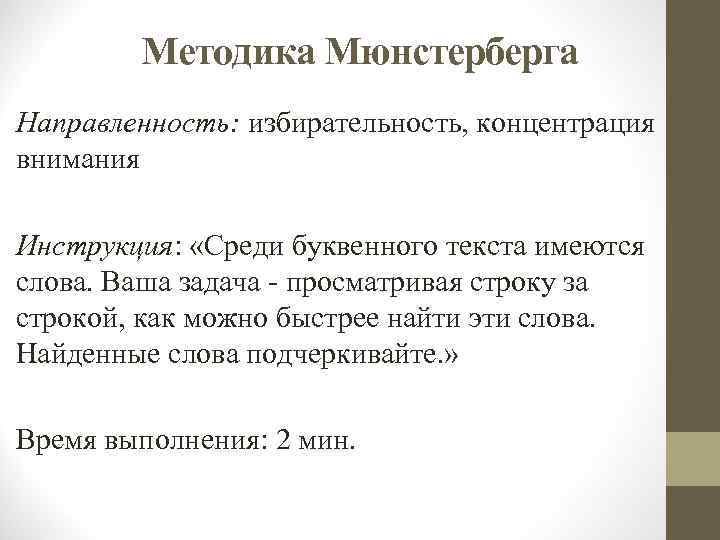 Методика Мюнстерберга

Направленность: избирательность, концентрация внимания

Инструкция: «Среди буквенного текста имеются слова. Ваша задача - просматривая строку за строкой, как можно быстрее найти эти слова. Найденные слова подчеркивайте.»

Время выполнения: 2 мин.